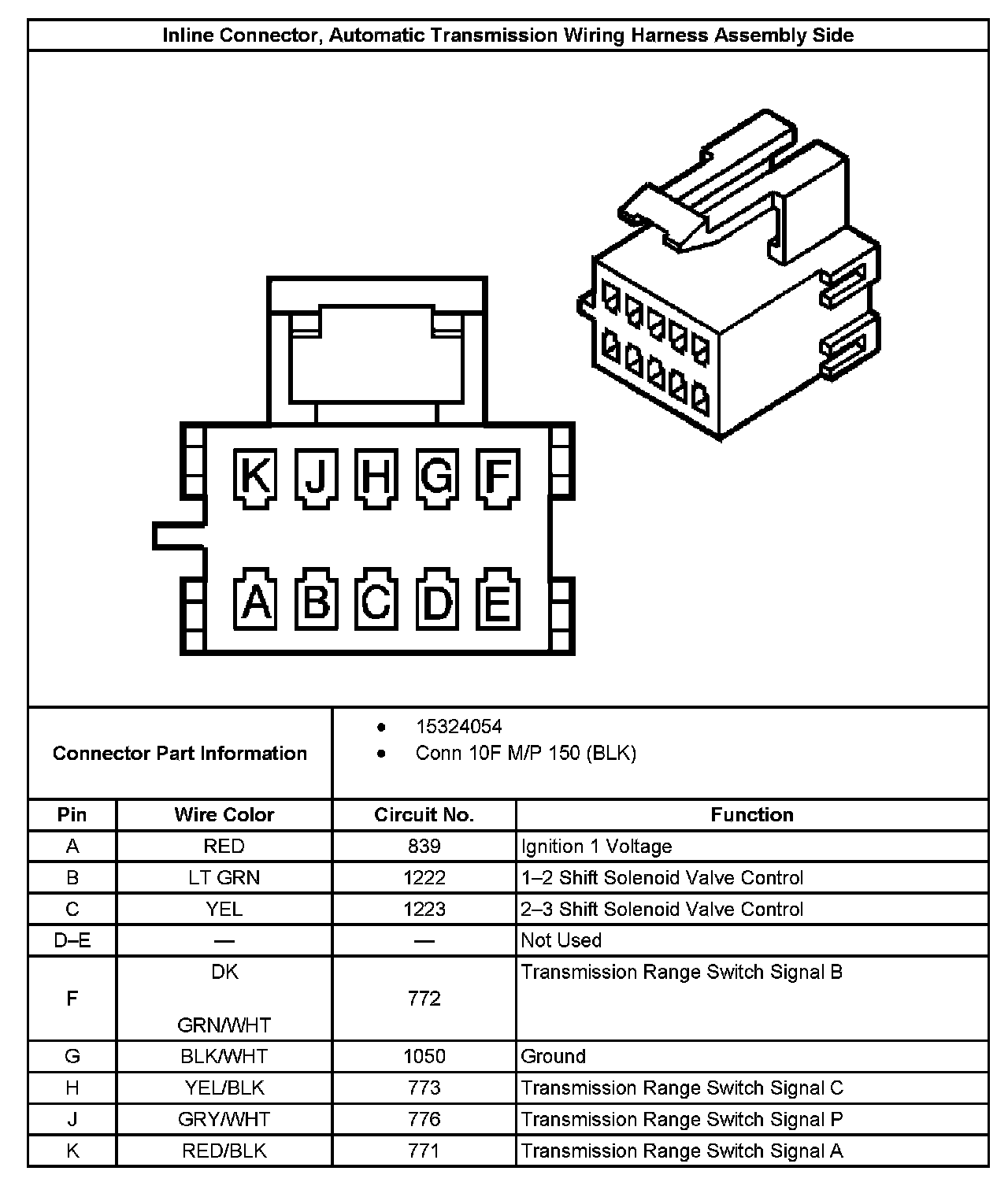 Inline Connector, Automatic Transmission Wiring Harness Assembly Side

K J H G F
A B C D E

Connector Part Information
• 15324054
• Conn 10F M/P 150 (BLK)

| Pin | Wire Color | Circuit No. | Function |
|---|---|---|---|
| A | RED | 839 | Ignition 1 Voltage |
| B | LT GRN | 1222 | 1–2 Shift Solenoid Valve Control |
| C | YEL | 1223 | 2–3 Shift Solenoid Valve Control |
| D–E | — | — | Not Used |
| F | DK GRN/WHT | 772 | Transmission Range Switch Signal B |
| G | BLK/WHT | 1050 | Ground |
| H | YEL/BLK | 773 | Transmission Range Switch Signal C |
| J | GRY/WHT | 776 | Transmission Range Switch Signal P |
| K | RED/BLK | 771 | Transmission Range Switch Signal A |